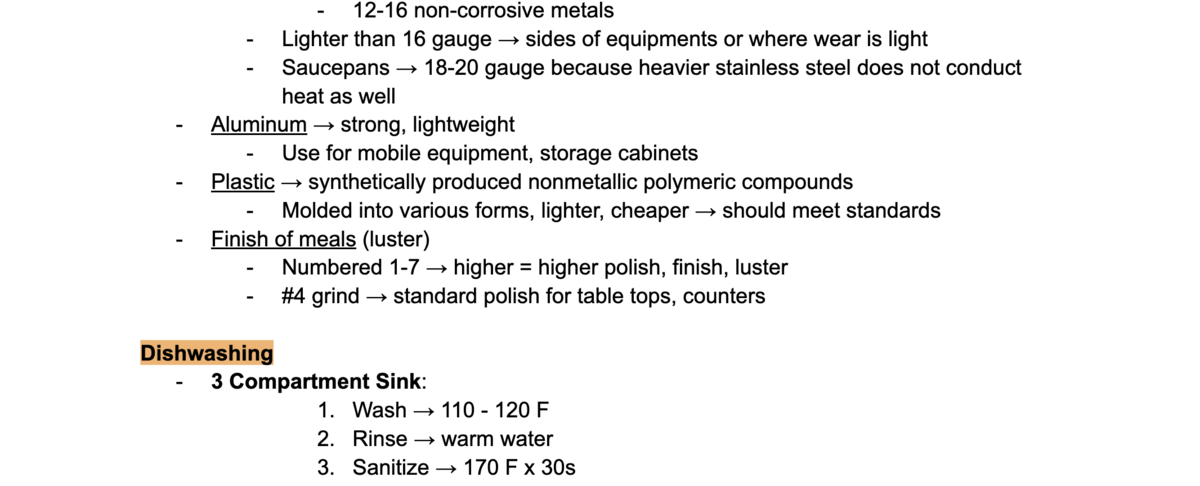 - 12-16 non-corrosive metals
- Lighter than 16 gauge → sides of equipments or where wear is light
- Saucepans → 18-20 gauge because heavier stainless steel does not conduct heat as well
- Aluminum → strong, lightweight
- Use for mobile equipment, storage cabinets
- Plastic → synthetically produced nonmetallic polymeric compounds
- Molded into various forms, lighter, cheaper → should meet standards
- Finish of meals (luster)
- Numbered 1-7 → higher = higher polish, finish, luster
- #4 grind → standard polish for table tops, counters

Dishwashing
- 3 Compartment Sink:
1. Wash → 110 - 120 F
2. Rinse → warm water
3. Sanitize → 170 F x 30s